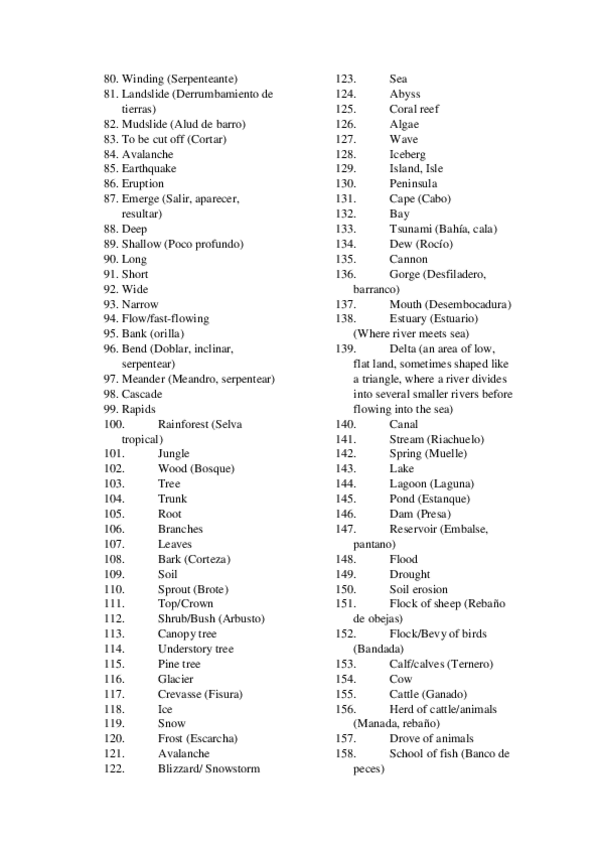 80. Winding (Serpenteante)
81. Landslide (Derrumbamiento de tierras)
82. Mudslide (Alud de barro)
83. To be cut off (Cortar)
84. Avalanche
85. Earthquake
86. Eruption
87. Emerge (Salir, aparecer, resultar)
88. Deep
89. Shallow (Poco profundo)
90. Long
91. Short
92. Wide
93. Narrow
94. Flow/fast-flowing
95. Bank (orilla)
96. Bend (Doblar, inclinar, serpentear)
97. Meander (Meandro, serpentear)
98. Cascade
99. Rapids
100. Rainforest (Selva tropical)
101. Jungle
102. Wood (Bosque)
103. Tree
104. Trunk
105. Root
106. Branches
107. Leaves
108. Bark (Corteza)
109. Soil
110. Sprout (Brote)
111. Top/Crown
112. Shrub/Bush (Arbusto)
113. Canopy tree
114. Understory tree
115. Pine tree
116. Glacier
117. Crevasse (Fisura)
118. Ice
119. Snow
120. Frost (Escarcha)
121. Avalanche
122. Blizzard/ Snowstorm

123. Sea
124. Abyss
125. Coral reef
126. Algae
127. Wave
128. Iceberg
129. Island, Isle
130. Peninsula
131. Cape (Cabo)
132. Bay
133. Tsunami (Bahía, cala)
134. Dew (Rocío)
135. Cannon
136. Gorge (Desfiladero, barranco)
137. Mouth (Desembocadura)
138. Estuary (Estuario) (Where river meets sea)
139. Delta (an area of low, flat land, sometimes shaped like a triangle, where a river divides into several smaller rivers before flowing into the sea)
140. Canal
141. Stream (Riachuelo)
142. Spring (Muelle)
143. Lake
144. Lagoon (Laguna)
145. Pond (Estanque)
146. Dam (Presa)
147. Reservoir (Embalse, pantano)
148. Flood
149. Drought
150. Soil erosion
151. Flock of sheep (Rebaño de obejas)
152. Flock/Bevy of birds (Bandada)
153. Calf/calves (Ternero)
154. Cow
155. Cattle (Ganado)
156. Herd of cattle/animals (Manada, rebaño)
157. Drove of animals
158. School of fish (Banco de peces)